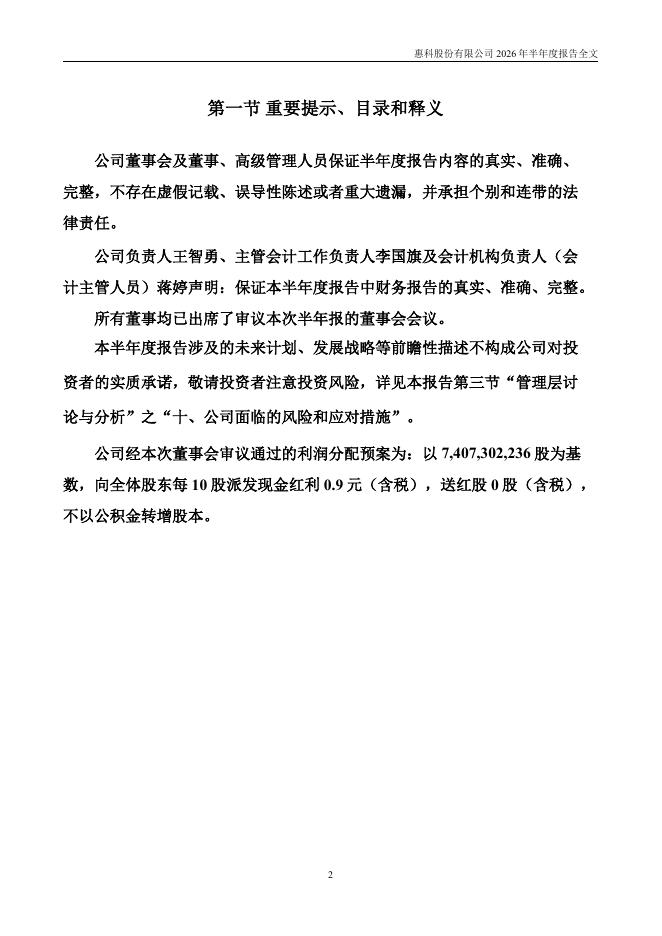 惠科股份有限公司 2026 年半年度报告全文

第一节 重要提示、目录和释义

公司董事会及董事、高级管理人员保证半年度报告内容的真实、准确、完整，不存在虚假记载、误导性陈述或者重大遗漏，并承担个别和连带的法律责任。

公司负责人王智勇、主管会计工作负责人李国旗及会计机构负责人（会计主管人员）蒋婷声明：保证本半年度报告中财务报告的真实、准确、完整。

所有董事均已出席了审议本次半年报的董事会会议。

本半年度报告涉及的未来计划、发展战略等前瞻性描述不构成公司对投资者的实质承诺，敬请投资者注意投资风险，详见本报告第三节“管理层讨论与分析”之“十、公司面临的风险和应对措施”。

公司经本次董事会审议通过的利润分配预案为：以 7,407,302,236 股为基数，向全体股东每 10 股派发现金红利 0.9 元（含税），送红股 0 股（含税），不以公积金转增股本。

2